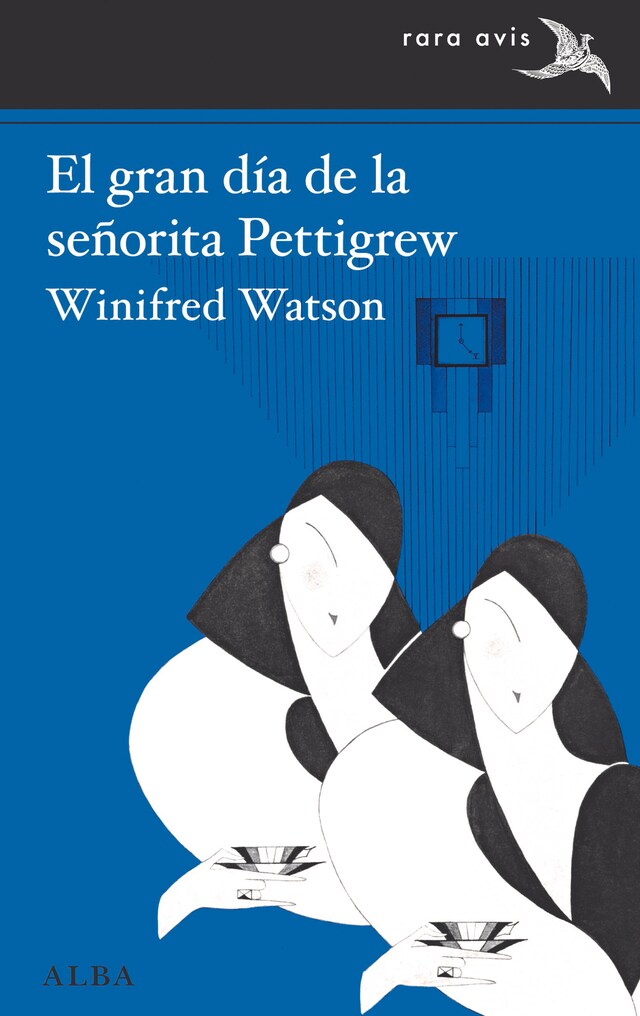 rara avis

El gran día de la señorita Pettigrew
Winifred Watson

ALBA